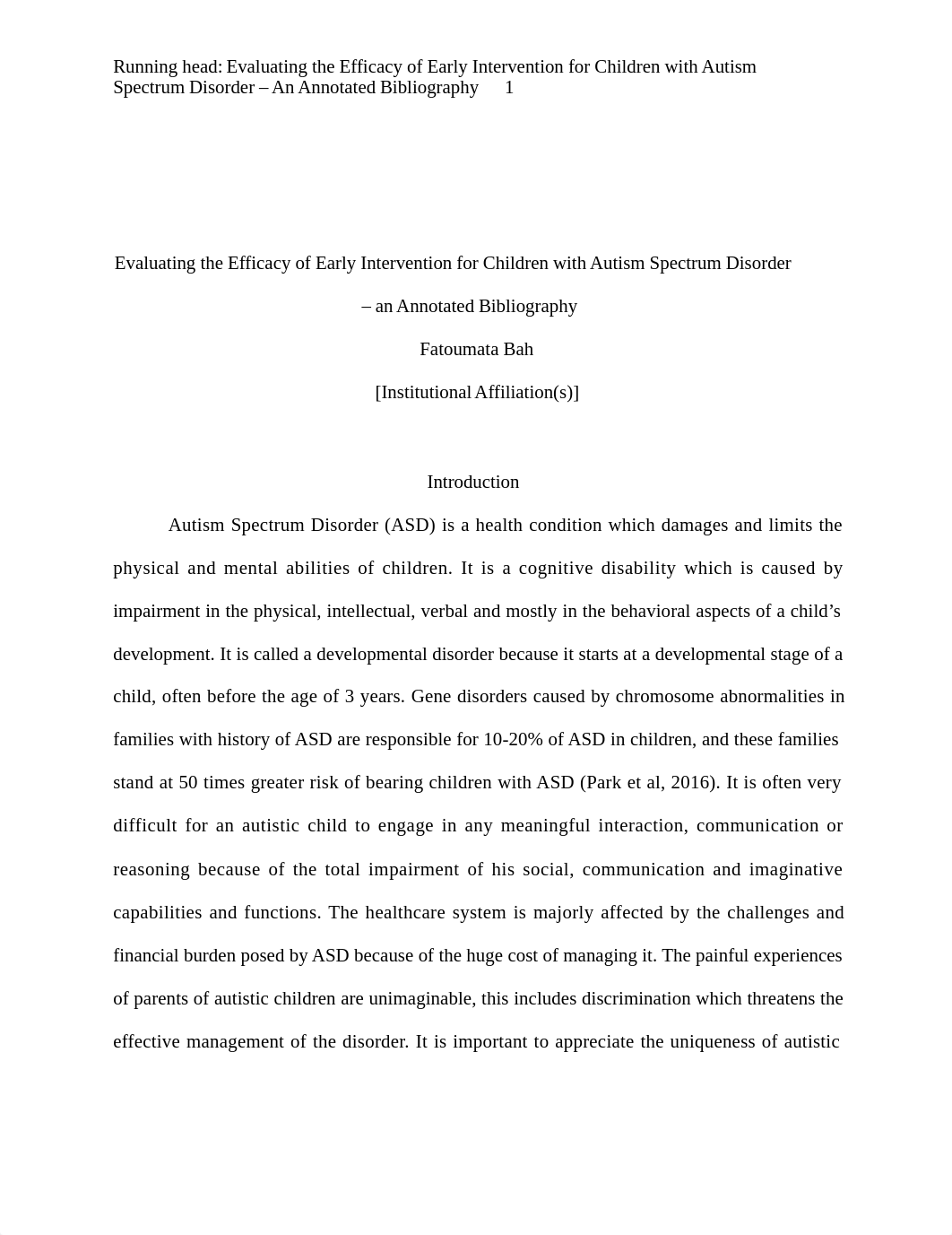 Running head: Evaluating the Efficacy of Early Intervention for Children with Autism Spectrum Disorder – An Annotated Bibliography 1

Evaluating the Efficacy of Early Intervention for Children with Autism Spectrum Disorder – an Annotated Bibliography

Fatoumata Bah

[Institutional Affiliation(s)]

Introduction

Autism Spectrum Disorder (ASD) is a health condition which damages and limits the physical and mental abilities of children. It is a cognitive disability which is caused by impairment in the physical, intellectual, verbal and mostly in the behavioral aspects of a child's development. It is called a developmental disorder because it starts at a developmental stage of a child, often before the age of 3 years. Gene disorders caused by chromosome abnormalities in families with history of ASD are responsible for 10-20% of ASD in children, and these families stand at 50 times greater risk of bearing children with ASD (Park et al, 2016). It is often very difficult for an autistic child to engage in any meaningful interaction, communication or reasoning because of the total impairment of his social, communication and imaginative capabilities and functions. The healthcare system is majorly affected by the challenges and financial burden posed by ASD because of the huge cost of managing it. The painful experiences of parents of autistic children are unimaginable, this includes discrimination which threatens the effective management of the disorder. It is important to appreciate the uniqueness of autistic